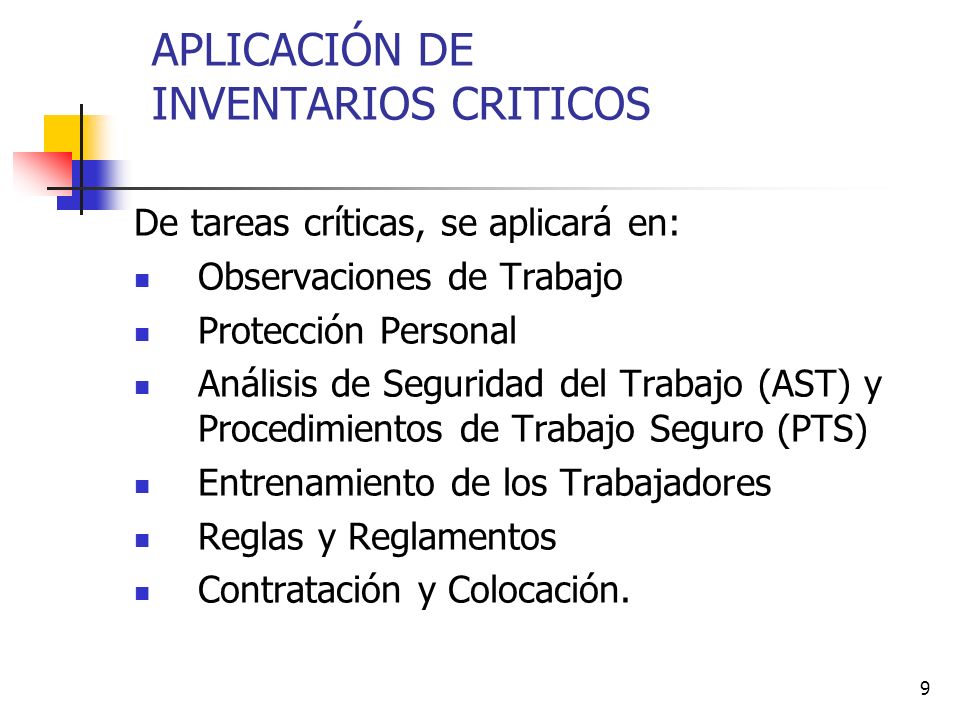 APLICACIÓN DE INVENTARIOS CRITICOS

De tareas críticas, se aplicará en:

- Observaciones de Trabajo
- Protección Personal
- Análisis de Seguridad del Trabajo (AST) y Procedimientos de Trabajo Seguro (PTS)
- Entrenamiento de los Trabajadores
- Reglas y Reglamentos
- Contratación y Colocación.

9